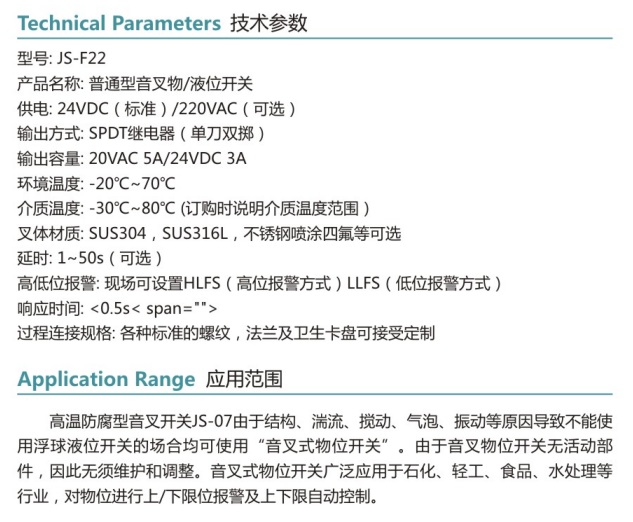 Technical Parameters 技术参数

型号: JS-F22
产品名称: 普通型音叉物/液位开关
供电: 24VDC（标准）/220VAC（可选）
输出方式: SPDT继电器（单刀双掷）
输出容量: 20VAC 5A/24VDC 3A
环境温度: -20℃~70℃
介质温度: -30℃~80℃ (订购时说明介质温度范围)
叉体材质: SUS304，SUS316L，不锈钢喷涂四氟等可选
延时: 1~50s（可选）
高低位报警: 现场可设置HLFS（高位报警方式）LLFS（低位报警方式）
响应时间: <0.5s< span="">
过程连接规格: 各种标准的螺纹，法兰及卫生卡盘可接受定制

Application Range 应用范围

高温防腐型音叉开关JS-07由于结构、湍流、搅动、气泡、振动等原因导致不能使用浮球液位开关的场合均可使用“音叉式物位开关”。由于音叉物位开关无活动部件，因此无须维护和调整。音叉式物位开关广泛应用于石化、轻工、食品、水处理等行业，对物位进行上/下限位报警及上下限自动控制。